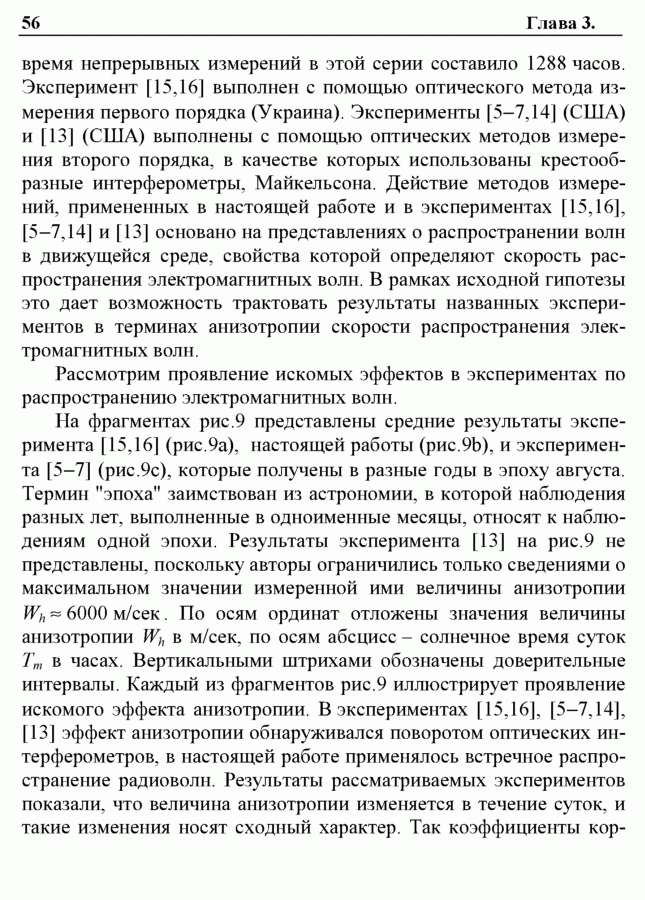 56 Глава 3.

время непрерывных измерений в этой серии составило 1288 часов. Эксперимент [15,16] выполнен с помощью оптического метода измерения первого порядка (Украина). Эксперименты [5–7,14] (США) и [13] (США) выполнены с помощью оптических методов измерения второго порядка, в качестве которых использованы крестообразные интерферометры, Майкельсона. Действие методов измерений, примененных в настоящей работе и в экспериментах [15,16], [5–7,14] и [13] основано на представлениях о распространении волн в движущейся среде, свойства которой определяют скорость распространения электромагнитных волн. В рамках исходной гипотезы это дает возможность трактовать результаты названных экспериментов в терминах анизотропии скорости распространения электромагнитных волн.

Рассмотрим проявление искомых эффектов в экспериментах по распространению электромагнитных волн.

На фрагментах рис.9 представлены средние результаты эксперимента [15,16] (рис.9a), настоящей работы (рис.9b), и эксперимента [5–7] (рис.9c), которые получены в разные годы в эпоху августа. Термин "эпоха" заимствован из астрономии, в которой наблюдения разных лет, выполненные в одноименные месяцы, относят к наблюдениям одной эпохи. Результаты эксперимента [13] на рис.9 не представлены, поскольку авторы ограничились только сведениями о максимальном значении измеренной ими величины анизотропии $W_h \approx 6000$ м/сек. По осям ординат отложены значения величины анизотропии $W_h$ в м/сек, по осям абсцисс – солнечное время суток $T_m$ в часах. Вертикальными штрихами обозначены доверительные интервалы. Каждый из фрагментов рис.9 иллюстрирует проявление искомого эффекта анизотропии. В экспериментах [15,16], [5–7,14], [13] эффект анизотропии обнаруживался поворотом оптических интерферометров, в настоящей работе применялось встречное распространение радиоволн. Результаты рассматриваемых экспериментов показали, что величина анизотропии изменяется в течение суток, и такие изменения носят сходный характер. Так коэффициенты кор-